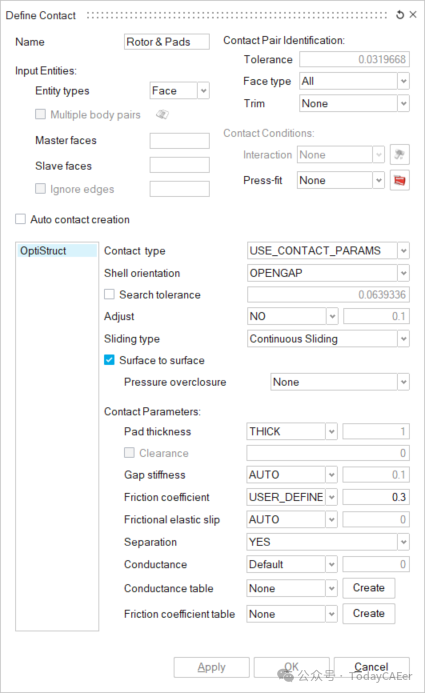 Define Contact

Name Rotor & Pads

Input Entities:

Entity types Face

Multiple body pairs

Master faces

Slave faces

Ignore edges

Contact Pair Identification:

Tolerance 0.0319668

Face type All

Trim None

Contact Conditions:

Interaction None

Press-fit None

Auto contact creation

OptiStruct

Contact type USE_CONTACT_PARAMS

Shell orientation OPENGAP

Search tolerance 0.0639336

Adjust NO 0.1

Sliding type Continuous Sliding

Surface to surface

Pressure overclosure None

Contact Parameters:

Pad thickness THICK 1

Clearance 0

Gap stiffness AUTO 0.1

Friction coefficient USER_DEFINE 0.3

Frictional elastic slip AUTO 0

Separation YES

Conductance Default 0

Conductance table None Create

Friction coefficient table None Create

Apply OK Cancel

公众号 · TodayCAEer